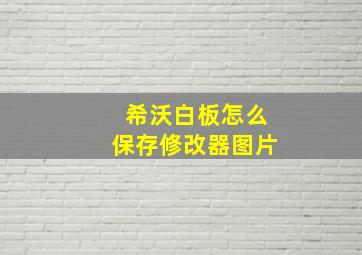 希沃白板怎么
保存修改器图片